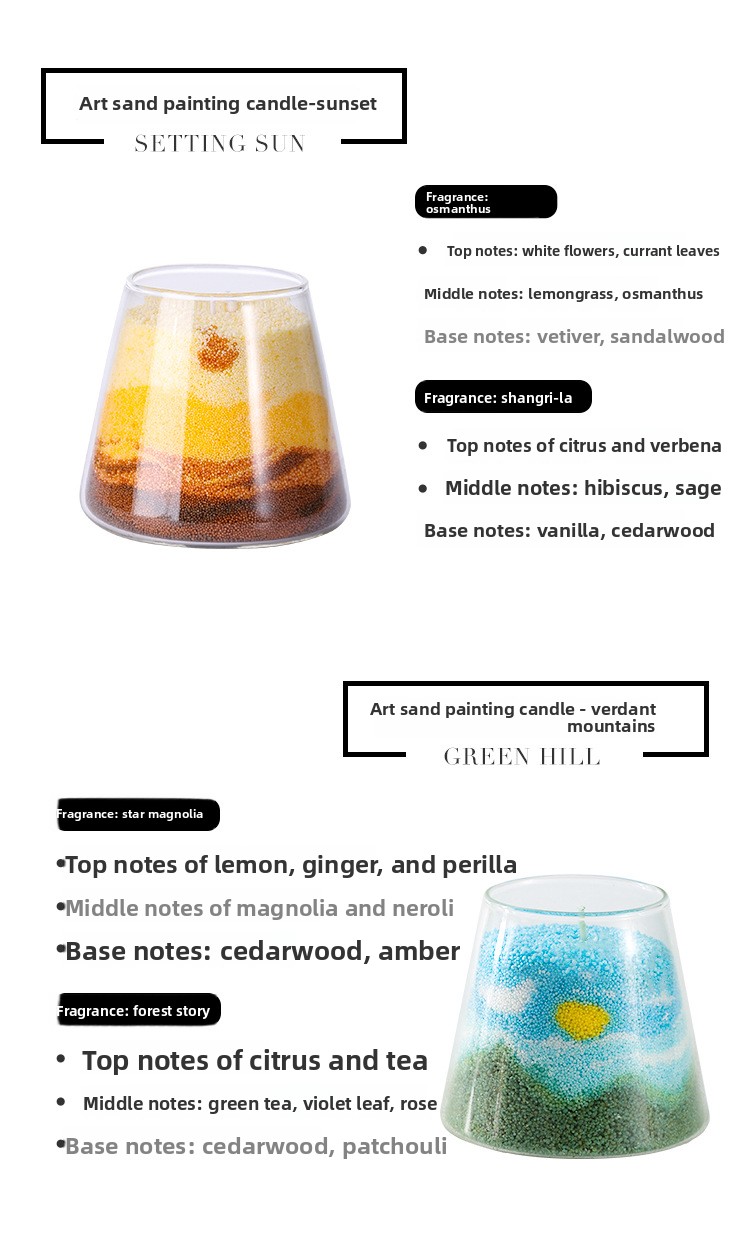 Art sand painting candle-sunset

SETTING SUN

Fragrance: osmanthus

• Top notes: white flowers, currant leaves

Middle notes: lemongrass, osmanthus

Base notes: vetiver, sandalwood

Fragrance: shangri-la

• Top notes of citrus and verbena

• Middle notes: hibiscus, sage

Base notes: vanilla, cedarwood

Art sand painting candle - verdant mountains

GREEN HILL

Fragrance: star magnolia

• Top notes of lemon, ginger, and perilla

• Middle notes of magnolia and neroli

• Base notes: cedarwood, amber

Fragrance: forest story

• Top notes of citrus and tea

• Middle notes: green tea, violet leaf, rose

• Base notes: cedarwood, patchouli